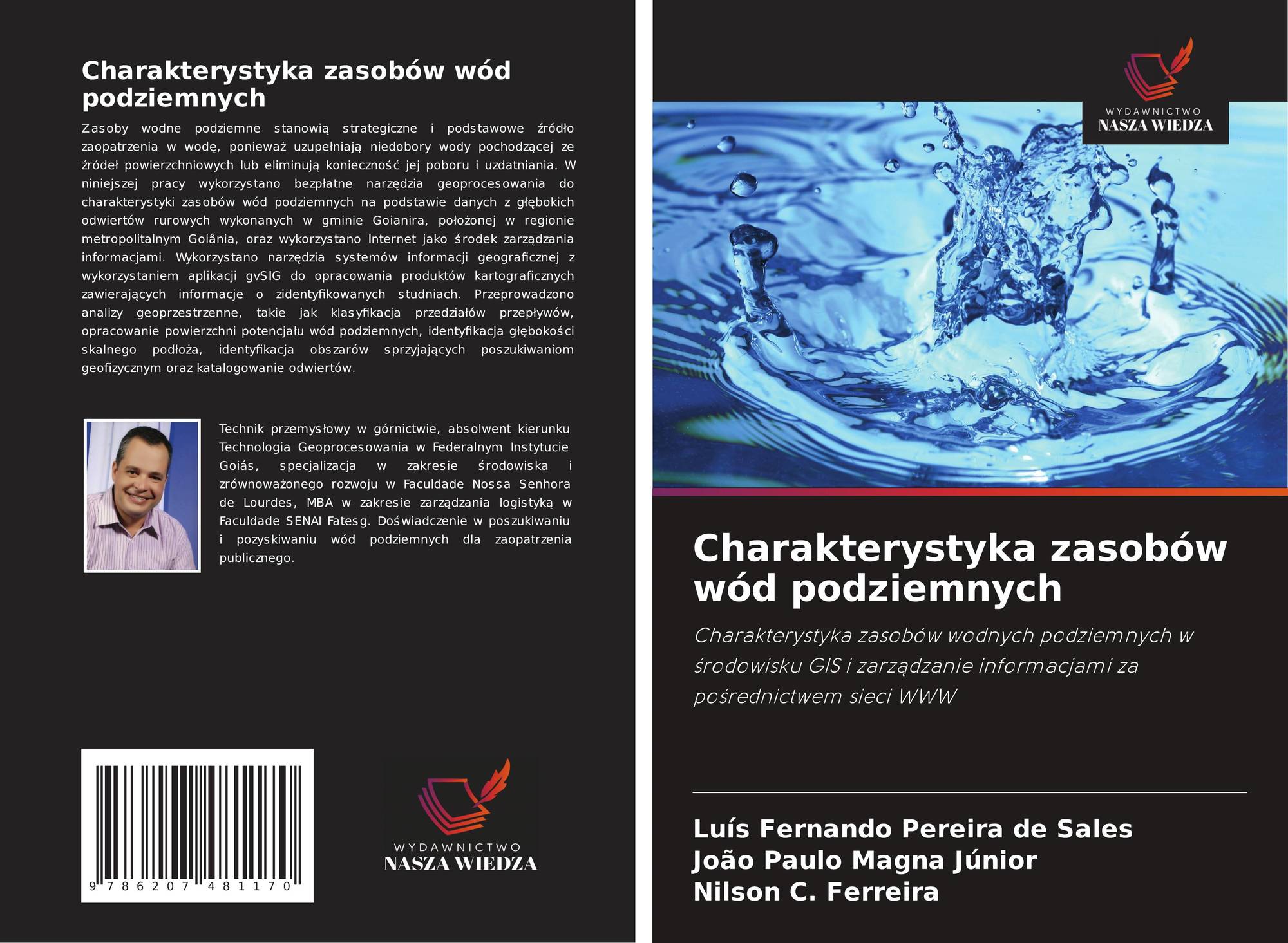 Charakterystyka zasobów wód podziemnych

Zasoby wodne podziemne stanowią strategiczne i podstawowe źródło zaopatrzenia w wodę, ponieważ uzupełniają niedobory wody pochodzącej ze źródeł powierzchniowych lub eliminują konieczność jej poboru i uzdatniania. W niniejszej pracy wykorzystano bezpłatne narzędzia geoprocesowania do charakterystyki zasobów wód podziemnych na podstawie danych z głębokich odwiertów rurowych wykonanych w gminie Goianira, położonej w regionie metropolitalnym Goiânia, oraz wykorzystano Internet jako środek zarządzania informacjami. Wykorzystano narzędzia systemów informacji geograficznej z wykorzystaniem aplikacji gvSIG do opracowania produktów kartograficznych zawierających informacje o zidentyfikowanych studniach. Przeprowadzono analizy geoprzestrzenne, takie jak klasyfikacja przedziałów przepływów, opracowanie powierzchni potencjału wód podziemnych, identyfikacja głębokości skalnego podłoża, identyfikacja obszarów sprzyjających poszukiwaniom geofizycznym oraz katalogowanie odwiertów.

Technik przemysłowy w górnictwie, absolwent kierunku Technologia Geoprocesowania w Federalnym Instytucie Goiás, specjalizacja w zakresie środowiska i zrównoważonego rozwoju w Faculdade Nossa Senhora de Lourdes, MBA w zakresie zarządzania logistyką w Faculdade SENAI Fatesg. Doświadczenie w poszukiwaniu i pozyskiwaniu wód podziemnych dla zaopatrzenia publicznego.

9 786207 481170

WYDAWNICTWO
NASZA WIEDZA

WYDAWNICTWO
NASZA WIEDZA

Charakterystyka zasobów wód podziemnych

Charakterystyka zasobów wodnych podziemnych w środowisku GIS i zarządzanie informacjami za pośrednictwem sieci WWW

Luís Fernando Pereira de Sales
João Paulo Magna Júnior
Nilson C. Ferreira